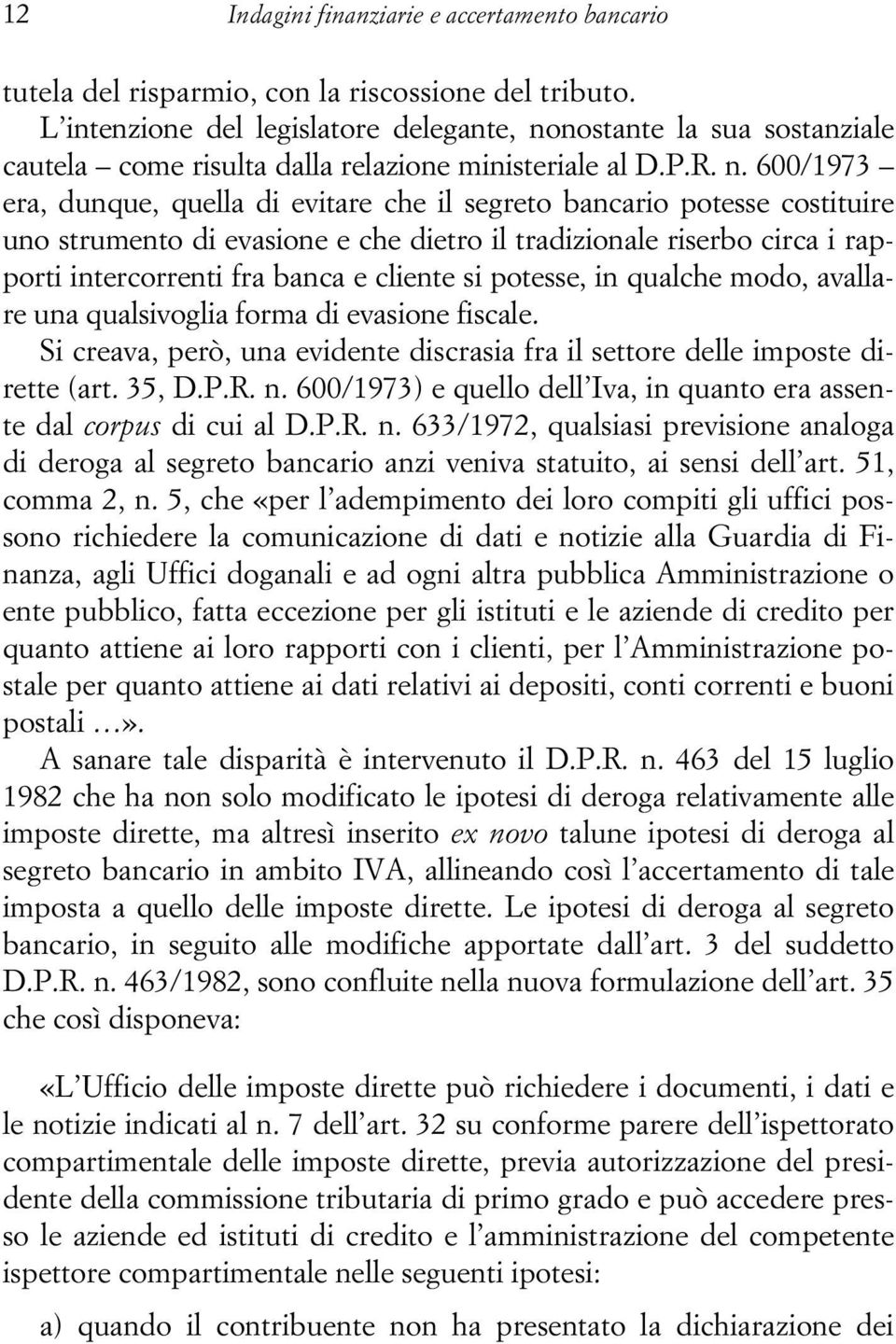 12 Indagini finanziarie e accertamento bancario

tutela del risparmio, con la riscossione del tributo.
L'intenzione del legislatore delegante, nonostante la sua sostanziale cautela – come risulta dalla relazione ministeriale al D.P.R. n. 600/1973 – era, dunque, quella di evitare che il segreto bancario potesse costituire uno strumento di evasione e che dietro il tradizionale riserbo circa i rapporti intercorrenti fra banca e cliente si potesse, in qualche modo, avallare una qualsivoglia forma di evasione fiscale.
Si creava, però, una evidente discrasia fra il settore delle imposte dirette (art. 35, D.P.R. n. 600/1973) e quello dell'Iva, in quanto era assente dal corpus di cui al D.P.R. n. 633/1972, qualsiasi previsione analoga di deroga al segreto bancario anzi veniva statuito, ai sensi dell'art. 51, comma 2, n. 5, che «per l'adempimento dei loro compiti gli uffici possono richiedere la comunicazione di dati e notizie alla Guardia di Finanza, agli Uffici doganali e ad ogni altra pubblica Amministrazione o ente pubblico, fatta eccezione per gli istituti e le aziende di credito per quanto attiene ai loro rapporti con i clienti, per l'Amministrazione postale per quanto attiene ai dati relativi ai depositi, conti correnti e buoni postali …».
A sanare tale disparità è intervenuto il D.P.R. n. 463 del 15 luglio 1982 che ha non solo modificato le ipotesi di deroga relativamente alle imposte dirette, ma altresì inserito ex novo talune ipotesi di deroga al segreto bancario in ambito IVA, allineando così l'accertamento di tale imposta a quello delle imposte dirette. Le ipotesi di deroga al segreto bancario, in seguito alle modifiche apportate dall'art. 3 del suddetto D.P.R. n. 463/1982, sono confluite nella nuova formulazione dell'art. 35 che così disponeva:

«L'Ufficio delle imposte dirette può richiedere i documenti, i dati e le notizie indicati al n. 7 dell'art. 32 su conforme parere dell'ispettorato compartimentale delle imposte dirette, previa autorizzazione del presidente della commissione tributaria di primo grado e può accedere presso le aziende ed istituti di credito e l'amministrazione del competente ispettore compartimentale nelle seguenti ipotesi:

a) quando il contribuente non ha presentato la dichiarazione dei